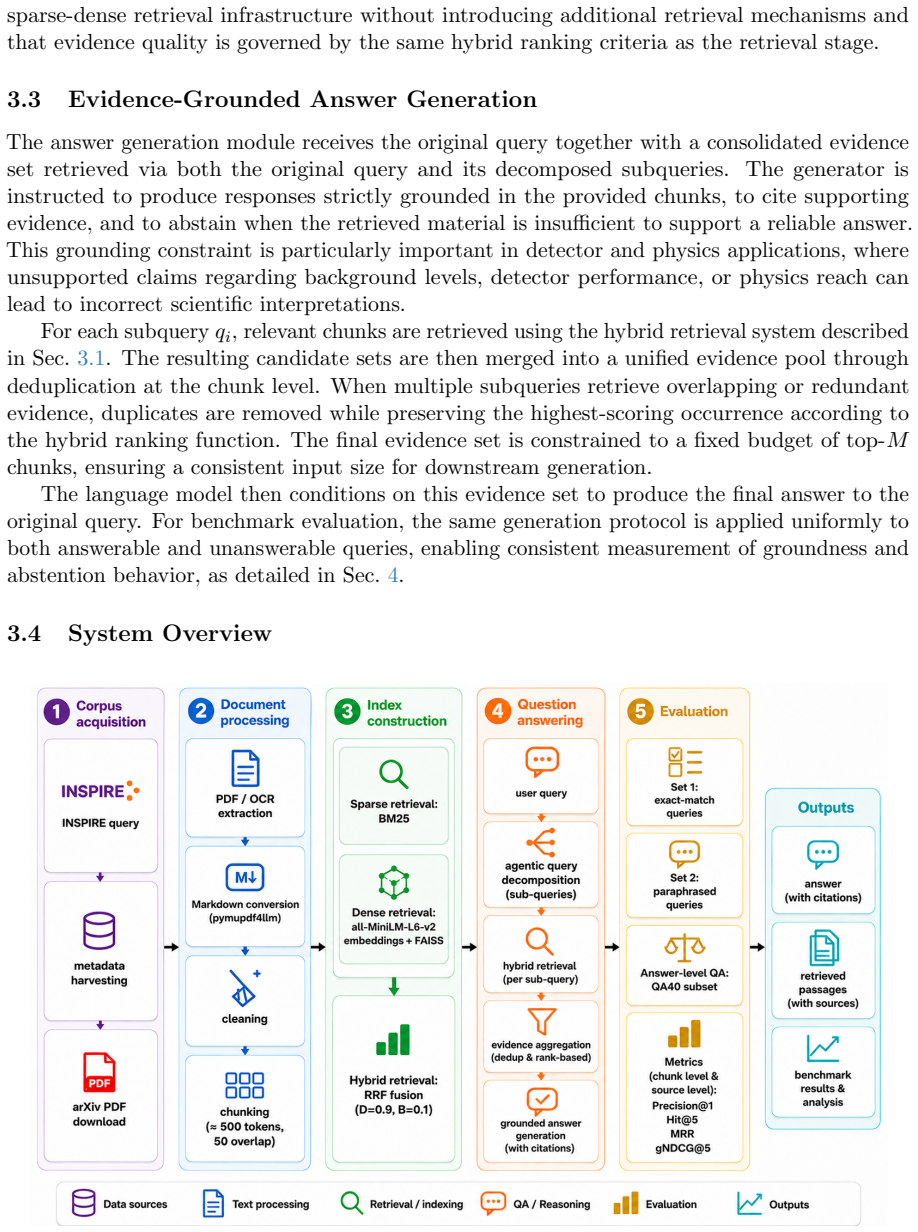 sparse-dense retrieval infrastructure without introducing additional retrieval mechanisms and that evidence quality is governed by the same hybrid ranking criteria as the retrieval stage.

3.3 Evidence-Grounded Answer Generation

The answer generation module receives the original query together with a consolidated evidence set retrieved via both the original query and its decomposed subqueries. The generator is instructed to produce responses strictly grounded in the provided chunks, to cite supporting evidence, and to abstain when the retrieved material is insufficient to support a reliable answer. This grounding constraint is particularly important in detector and physics applications, where unsupported claims regarding background levels, detector performance, or physics reach can lead to incorrect scientific interpretations.

For each subquery $q_i$, relevant chunks are retrieved using the hybrid retrieval system described in Sec. 3.1. The resulting candidate sets are then merged into a unified evidence pool through deduplication at the chunk level. When multiple subqueries retrieve overlapping or redundant evidence, duplicates are removed while preserving the highest-scoring occurrence according to the hybrid ranking function. The final evidence set is constrained to a fixed budget of top-$M$ chunks, ensuring a consistent input size for downstream generation.

The language model then conditions on this evidence set to produce the final answer to the original query. For benchmark evaluation, the same generation protocol is applied uniformly to both answerable and unanswerable queries, enabling consistent measurement of groundness and abstention behavior, as detailed in Sec. 4.

3.4 System Overview

1 Corpus acquisition
INSPIRE
INSPIRE query
metadata harvesting
PDF
arXiv PDF download

2 Document processing
PDF / OCR extraction
M↓
Markdown conversion (pymupdf4llm)
cleaning
chunking (≈ 500 tokens, 50 overlap)

3 Index construction
Sparse retrieval: BM25
Dense retrieval: all-MiniLM-L6-v2 embeddings + FAISS
Hybrid retrieval: RRF fusion (D=0.9, B=0.1)

4 Question answering
user query
agentic query decomposition (sub-queries)
hybrid retrieval (per sub-query)
evidence aggregation (dedup & rank-based)
grounded answer generation (with citations)

5 Evaluation
Set 1: exact-match queries
Set 2: paraphrased queries
Answer-level QA: QA40 subset
Metrics (chunk level & source level): Precision@1 Hit@5 MRR gNDCG@5

Outputs
answer (with citations)
retrieved passages (with sources)
benchmark results & analysis

Data sources Text processing Retrieval / indexing QA / Reasoning Evaluation Outputs